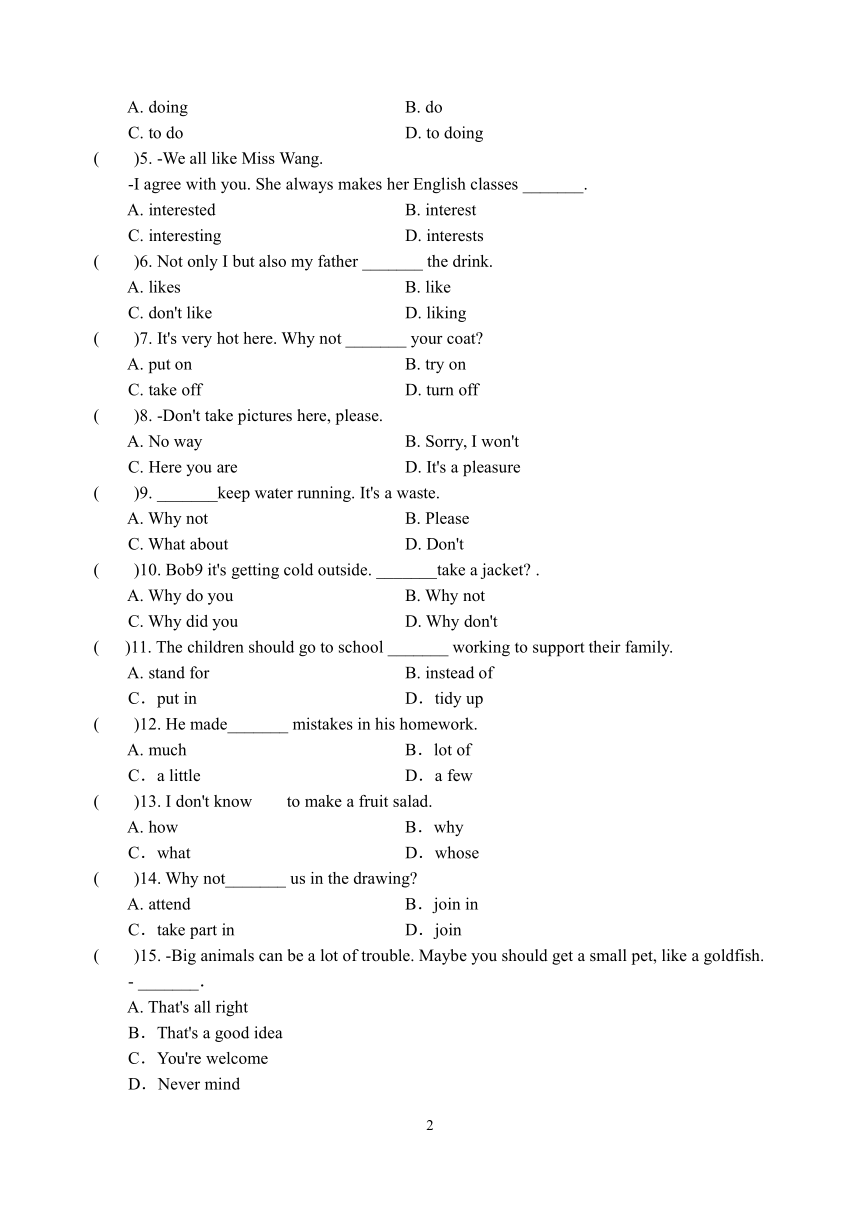 A. doing B. do
C. to do D. to doing
(　　)5. -We all like Miss Wang.
-I agree with you. She always makes her English classes _______.
A. interested B. interest
C. interesting D. interests
(　　)6. Not only I but also my father _______ the drink.
A. likes B. like
C. don't like D. liking
(　　)7. It's very hot here. Why not _______ your coat?
A. put on B. try on
C. take off D. turn off
(　　)8. -Don't take pictures here, please.
A. No way B. Sorry, I won't
C. Here you are D. It's a pleasure
(　　)9. _______keep water running. It's a waste.
A. Why not B. Please
C. What about D. Don't
(　　)10. Bob9 it's getting cold outside. _______take a jacket? .
A. Why do you B. Why not
C. Why did you D. Why don't
(　　)11. The children should go to school _______ working to support their family.
A. stand for B. instead of
C．put in D．tidy up
(　　)12. He made_______ mistakes in his homework.
A. much B．lot of
C．a little D．a few
(　　)13. I don't know 　　to make a fruit salad.
A. how B．why
C．what D．whose
(　　)14. Why not_______ us in the drawing?
A. attend B．join in
C．take part in D．join
(　　)15. -Big animals can be a lot of trouble. Maybe you should get a small pet, like a goldfish.
- _______.
A. That's all right
B．That's a good idea
C．You're welcome
D．Never mind

2